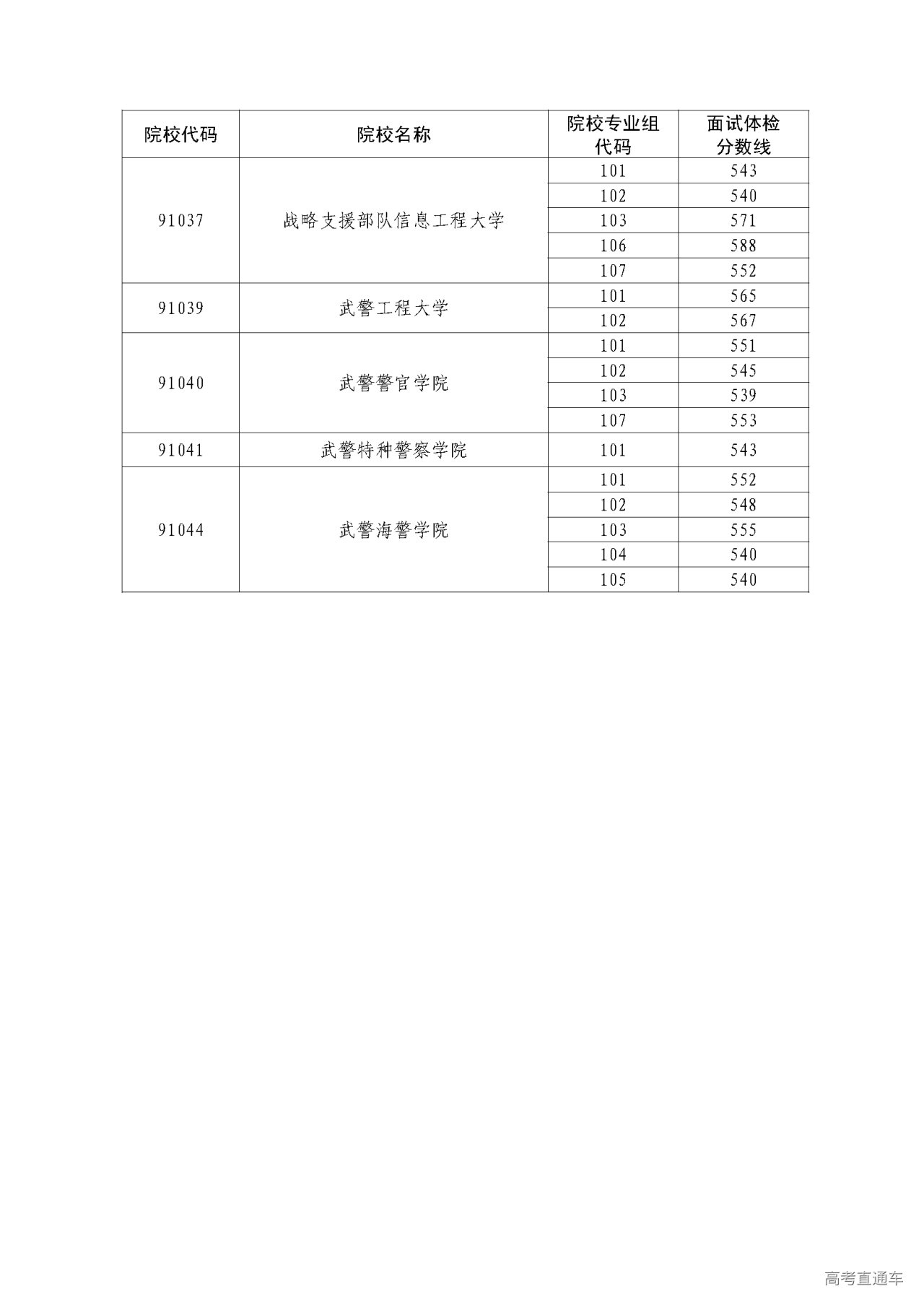 | 院校代码 | 院校名称 | 院校专业组代码 | 面试体检分数线 |
|---|---|---|---|
| 91037 | 战略支援部队信息工程大学 | 101 | 543 |
| | | 102 | 540 |
| | | 103 | 571 |
| | | 106 | 588 |
| | | 107 | 552 |
| 91039 | 武警工程大学 | 101 | 565 |
| | | 102 | 567 |
| 91040 | 武警警官学院 | 101 | 551 |
| | | 102 | 545 |
| | | 103 | 539 |
| | | 107 | 553 |
| 91041 | 武警特种警察学院 | 101 | 543 |
| 91044 | 武警海警学院 | 101 | 552 |
| | | 102 | 548 |
| | | 103 | 555 |
| | | 104 | 540 |
| | | 105 | 540 |

高考直通车